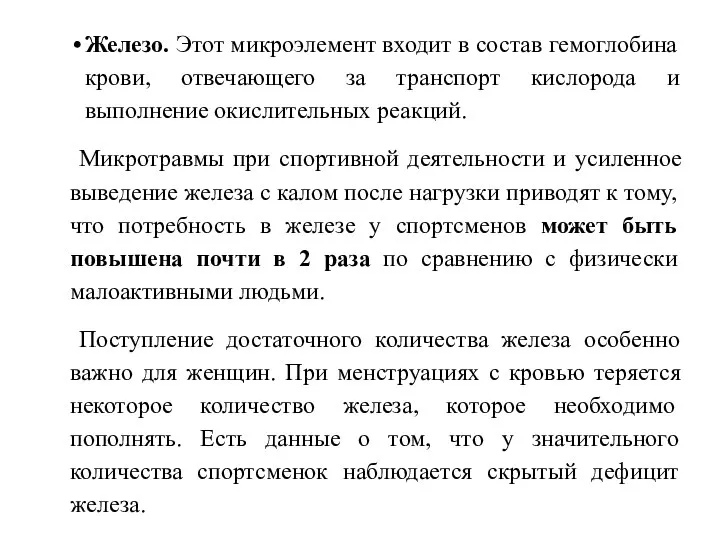 • Железо. Этот микроэлемент входит в состав гемоглобина крови, отвечающего за транспорт кислорода и выполнение окислительных реакций.

Микротравмы при спортивной деятельности и усиленное выведение железа с калом после нагрузки приводят к тому, что потребность в железе у спортсменов может быть повышена почти в 2 раза по сравнению с физически малоактивными людьми.

Поступление достаточного количества железа особенно важно для женщин. При менструациях с кровью теряется некоторое количество железа, которое необходимо пополнять. Есть данные о том, что у значительного количества спортсменок наблюдается скрытый дефицит железа.